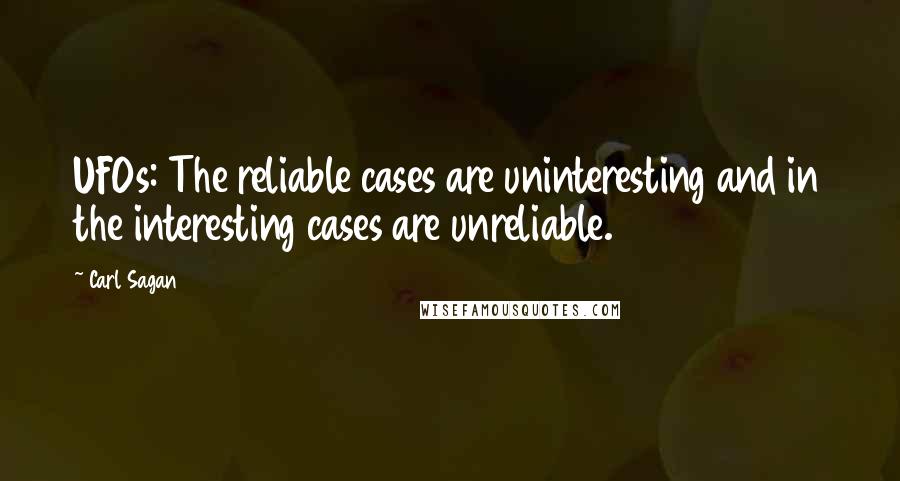 UFOs: The reliable cases are uninteresting and in the interesting cases are unreliable.

~ Carl Sagan

WISEFAMOUSQUOTES.COM